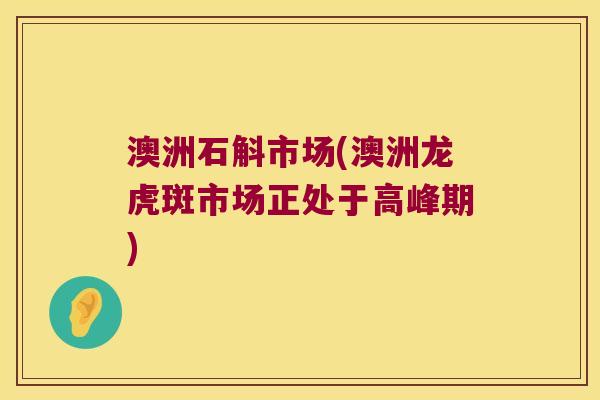 澳洲石斛市场(澳洲龙虎斑市场正处于高峰期)